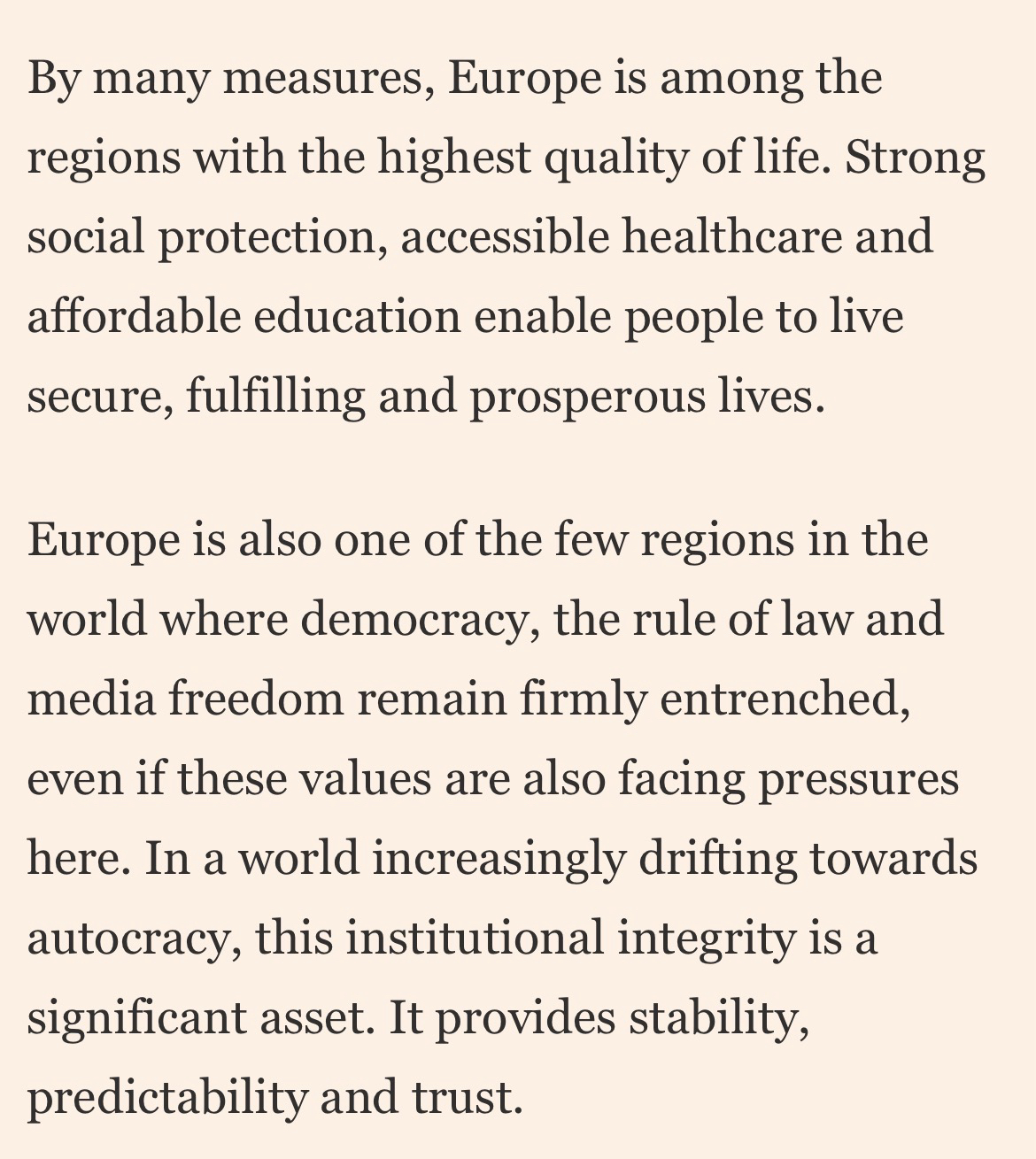 By many measures, Europe is among the regions with the highest quality of life. Strong social protection, accessible healthcare and affordable education enable people to live secure, fulfilling and prosperous lives.

Europe is also one of the few regions in the world where democracy, the rule of law and media freedom remain firmly entrenched, even if these values are also facing pressures here. In a world increasingly drifting towards autocracy, this institutional integrity is a significant asset. It provides stability, predictability and trust.